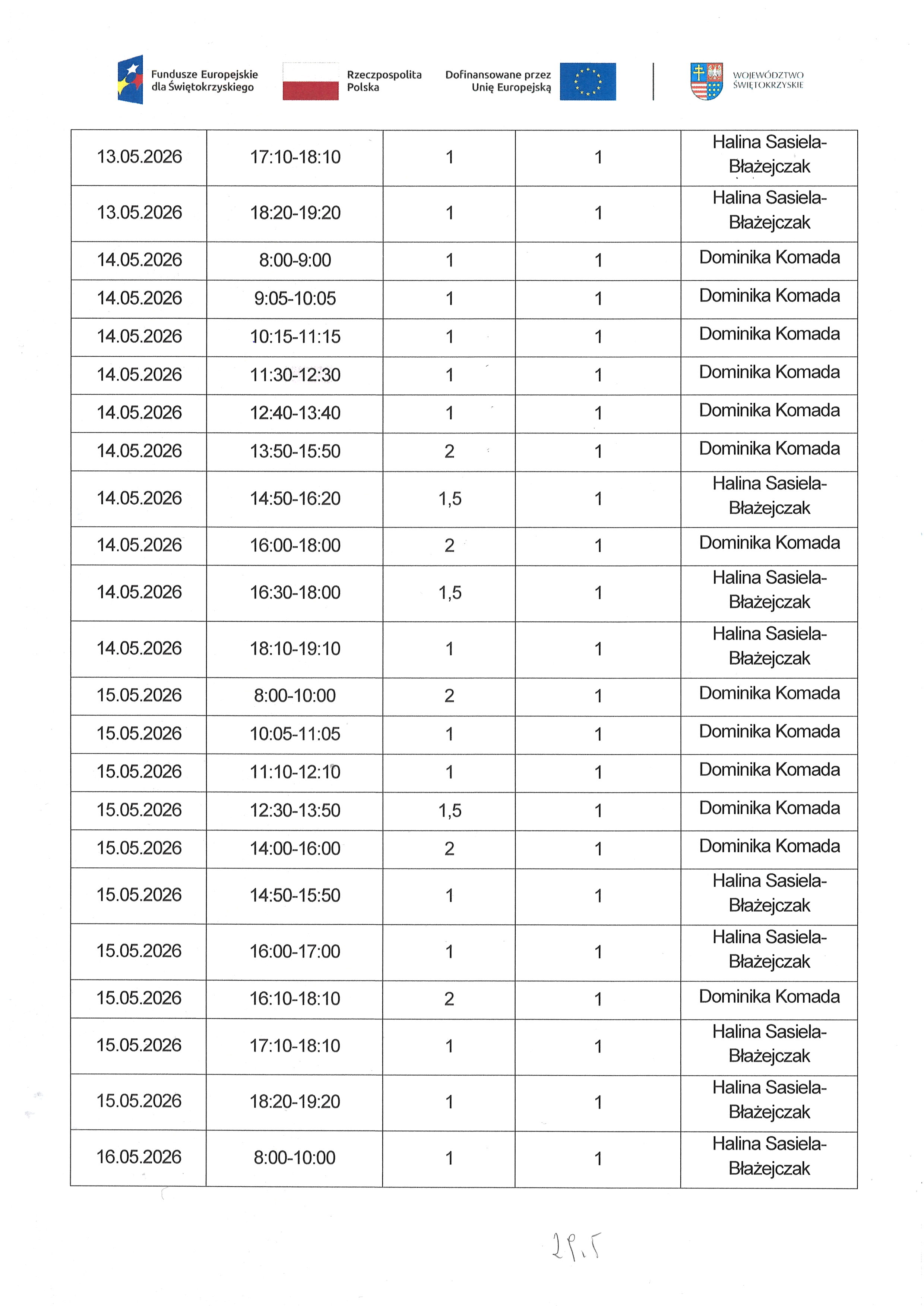 Fundusze Europejskie dla Świętokrzyskiego

Rzeczpospolita Polska

Dofinansowane przez Unię Europejską

WOJEWÓDZTWO ŚWIĘTOKRZYSKIE

| 13.05.2026 | 17:10-18:10 | 1 | 1 | Halina Sasiela-Błażejczak |
|---|---|---|---|---|
| 13.05.2026 | 18:20-19:20 | 1 | 1 | Halina Sasiela-Błażejczak |
| 14.05.2026 | 8:00-9:00 | 1 | 1 | Dominika Komada |
| 14.05.2026 | 9:05-10:05 | 1 | 1 | Dominika Komada |
| 14.05.2026 | 10:15-11:15 | 1 | 1 | Dominika Komada |
| 14.05.2026 | 11:30-12:30 | 1 | 1 | Dominika Komada |
| 14.05.2026 | 12:40-13:40 | 1 | 1 | Dominika Komada |
| 14.05.2026 | 13:50-15:50 | 2 | 1 | Dominika Komada |
| 14.05.2026 | 14:50-16:20 | 1,5 | 1 | Halina Sasiela-Błażejczak |
| 14.05.2026 | 16:00-18:00 | 2 | 1 | Dominika Komada |
| 14.05.2026 | 16:30-18:00 | 1,5 | 1 | Halina Sasiela-Błażejczak |
| 14.05.2026 | 18:10-19:10 | 1 | 1 | Halina Sasiela-Błażejczak |
| 15.05.2026 | 8:00-10:00 | 2 | 1 | Dominika Komada |
| 15.05.2026 | 10:05-11:05 | 1 | 1 | Dominika Komada |
| 15.05.2026 | 11:10-12:10 | 1 | 1 | Dominika Komada |
| 15.05.2026 | 12:30-13:50 | 1,5 | 1 | Dominika Komada |
| 15.05.2026 | 14:00-16:00 | 2 | 1 | Dominika Komada |
| 15.05.2026 | 14:50-15:50 | 1 | 1 | Halina Sasiela-Błażejczak |
| 15.05.2026 | 16:00-17:00 | 1 | 1 | Halina Sasiela-Błażejczak |
| 15.05.2026 | 16:10-18:10 | 2 | 1 | Dominika Komada |
| 15.05.2026 | 17:10-18:10 | 1 | 1 | Halina Sasiela-Błażejczak |
| 15.05.2026 | 18:20-19:20 | 1 | 1 | Halina Sasiela-Błażejczak |
| 16.05.2026 | 8:00-10:00 | 1 | 1 | Halina Sasiela-Błażejczak |

29,5